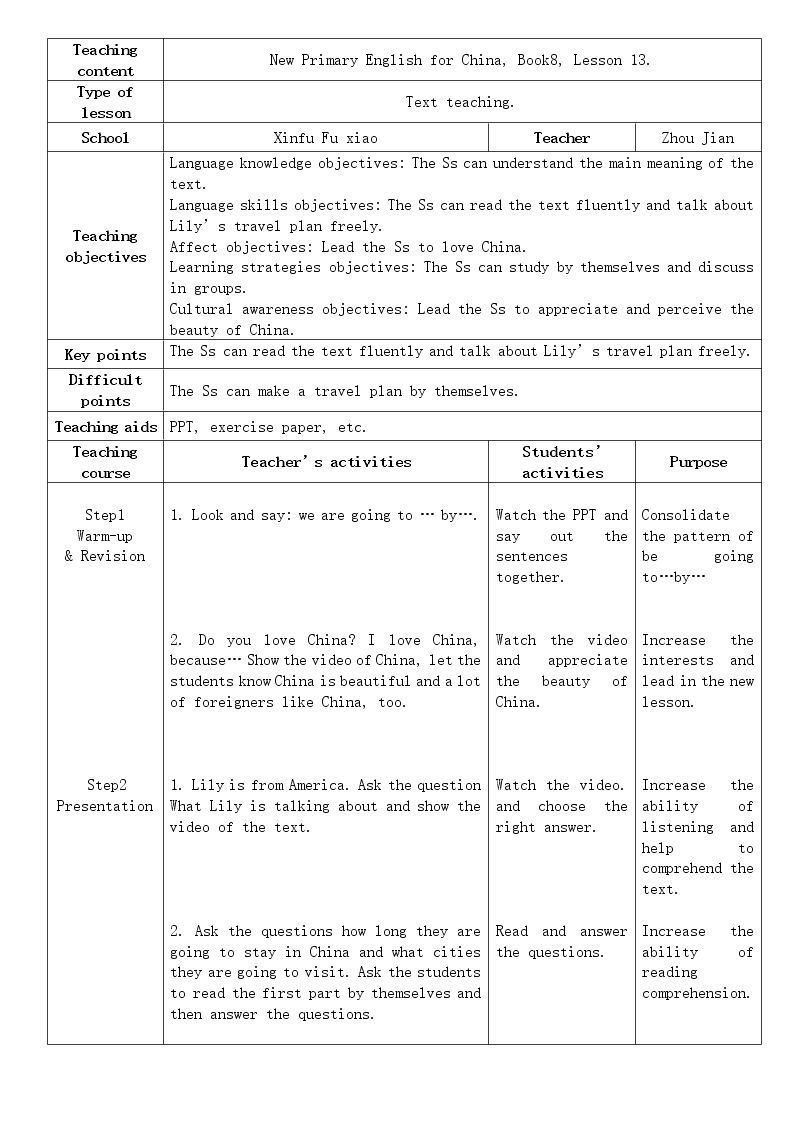 | Teaching content | New Primary English for China, Book8, Lesson 13. | | |
|---|---|---|---|
| Type of lesson | Text teaching. | | |
| School | Xinfu Fu xiao | Teacher | Zhou Jian |
| Teaching objectives | Language knowledge objectives: The Ss can understand the main meaning of the text. Language skills objectives: The Ss can read the text fluently and talk about Lily's travel plan freely. Affect objectives: Lead the Ss to love China. Learning strategies objectives: The Ss can study by themselves and discuss in groups. Cultural awareness objectives: Lead the Ss to appreciate and perceive the beauty of China. | | |
| Key points | The Ss can read the text fluently and talk about Lily's travel plan freely. | | |
| Difficult points | The Ss can make a travel plan by themselves. | | |
| Teaching aids | PPT, exercise paper, etc. | | |
| Teaching course | Teacher's activities | Students' activities | Purpose |
| Step1 Warm-up & Revision | 1. Look and say: we are going to … by…. | Watch the PPT and say out the sentences together. | Consolidate the pattern of be going to…by… |
| | 2. Do you love China? I love China, because… Show the video of China, let the students know China is beautiful and a lot of foreigners like China, too. | Watch the video and appreciate the beauty of China. | Increase the interests and lead in the new lesson. |
| Step2 Presentation | 1. Lily is from America. Ask the question What Lily is talking about and show the video of the text. | Watch the video. and choose the right answer. | Increase the ability of listening and help to comprehend the text. |
| | 2. Ask the questions how long they are going to stay in China and what cities they are going to visit. Ask the students to read the first part by themselves and then answer the questions. | Read and answer the questions. | Increase the ability of reading comprehension. |